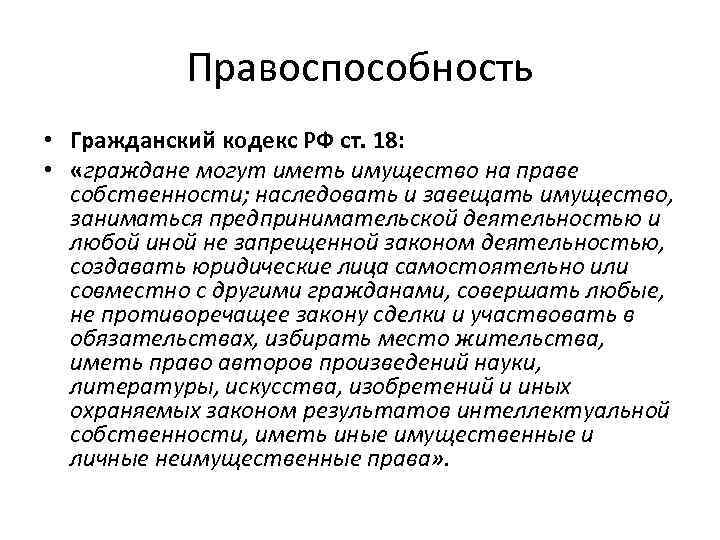 Правоспособность

• Гражданский кодекс РФ ст. 18:

• «граждане могут иметь имущество на праве собственности; наследовать и завещать имущество, заниматься предпринимательской деятельностью и любой иной не запрещенной законом деятельностью, создавать юридические лица самостоятельно или совместно с другими гражданами, совершать любые, не противоречащее закону сделки и участвовать в обязательствах, избирать место жительства, иметь право авторов произведений науки, литературы, искусства, изобретений и иных охраняемых законом результатов интеллектуальной собственности, иметь иные имущественные и личные неимущественные права».